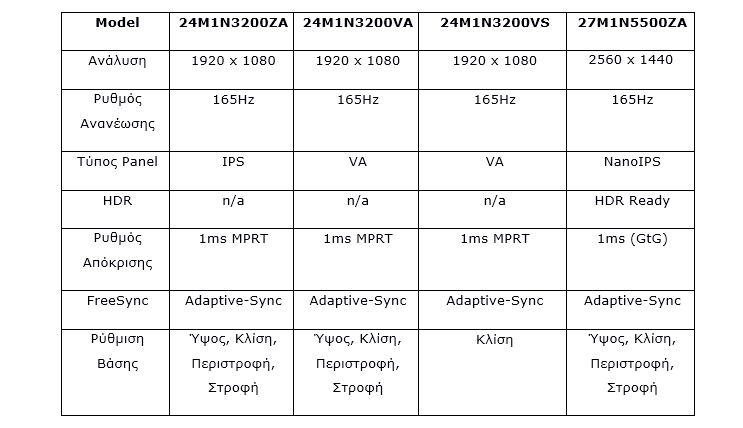 | Model | 24M1N3200ZA | 24M1N3200VA | 24M1N3200VS | 27M1N5500ZA |
|---|---|---|---|---|
| Ανάλυση | 1920 x 1080 | 1920 x 1080 | 1920 x 1080 | 2560 x 1440 |
| Ρυθμός Ανανέωσης | 165Hz | 165Hz | 165Hz | 165Hz |
| Τύπος Panel | IPS | VA | VA | NanoIPS |
| HDR | n/a | n/a | n/a | HDR Ready |
| Ρυθμός Απόκρισης | 1ms MPRT | 1ms MPRT | 1ms MPRT | 1ms (GtG) |
| FreeSync | Adaptive-Sync | Adaptive-Sync | Adaptive-Sync | Adaptive-Sync |
| Ρύθμιση Βάσης | Ύψος, Κλίση, Περιστροφή, Στροφή | Ύψος, Κλίση, Περιστροφή, Στροφή | Κλίση | Ύψος, Κλίση, Περιστροφή, Στροφή |